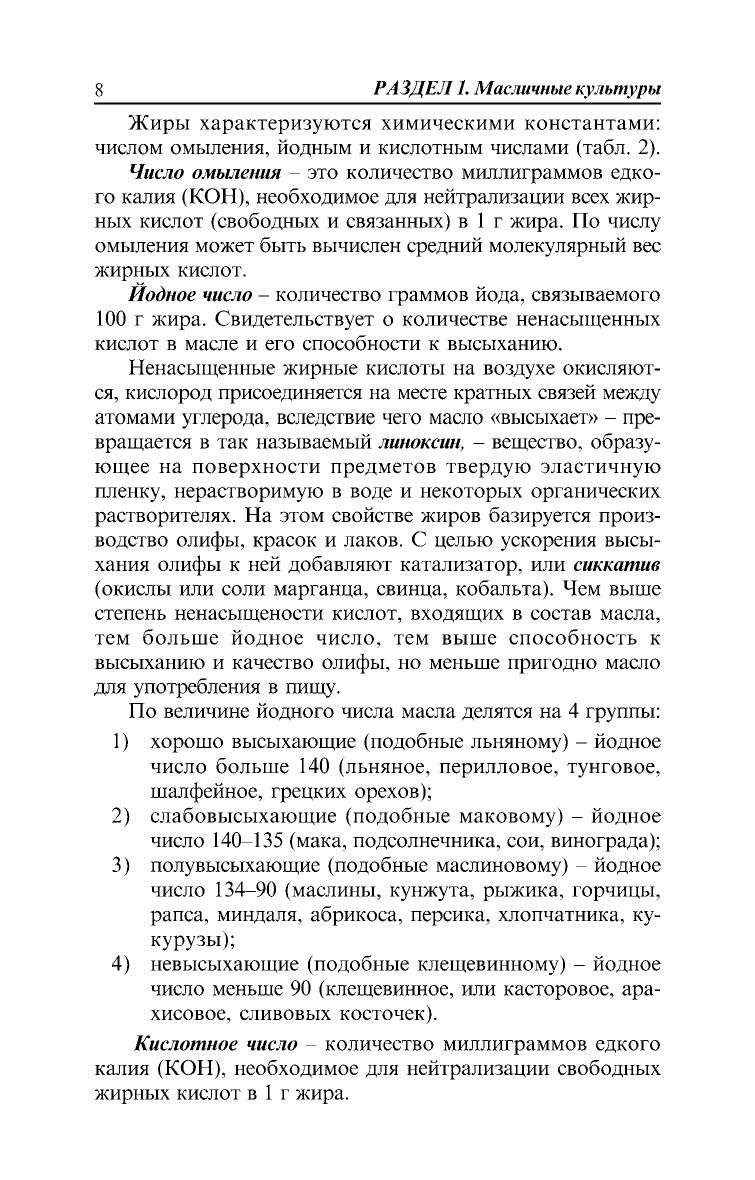 8

РАЗДЕЛ 1. Масличные культуры

Жиры характеризуются химическими константами: числом омыления, йодным и кислотным числами (табл. 2).

Число омыления – это количество миллиграммов едкого калия (КОН), необходимое для нейтрализации всех жирных кислот (свободных и связанных) в 1 г жира. По числу омыления может быть вычислен средний молекулярный вес жирных кислот.

Йодное число – количество граммов йода, связываемого 100 г жира. Свидетельствует о количестве ненасыщенных кислот в масле и его способности к высыханию.

Ненасыщенные жирные кислоты на воздухе окисляются, кислород присоединяется на месте кратных связей между атомами углерода, вследствие чего масло «высыхает» – превращается в так называемый линоксин, – вещество, образующее на поверхности предметов твердую эластичную пленку, нерастворимую в воде и некоторых органических растворителях. На этом свойстве жиров базируется производство олифы, красок и лаков. С целью ускорения высыхания олифы к ней добавляют катализатор, или сиккатив (окислы или соли марганца, свинца, кобальта). Чем выше степень ненасыщености кислот, входящих в состав масла, тем больше йодное число, тем выше способность к высыханию и качество олифы, но меньше пригодно масло для употребления в пищу.

По величине йодного числа масла делятся на 4 группы:

1) хорошо высыхающие (подобные льняному) – йодное число больше 140 (льняное, перилловое, тунговое, шалфейное, грецких орехов);
2) слабовысыхающие (подобные маковому) – йодное число 140–135 (мака, подсолнечника, сои, винограда);
3) полувысыхающие (подобные маслиновому) – йодное число 134–90 (маслины, кунжута, рыжика, горчицы, рапса, миндаля, абрикоса, персика, хлопчатника, кукурузы);
4) невысыхающие (подобные клещевинному) – йодное число меньше 90 (клещевинное, или касторовое, арахисовое, сливовых косточек).

Кислотное число – количество миллиграммов едкого калия (КОН), необходимое для нейтрализации свободных жирных кислот в 1 г жира.